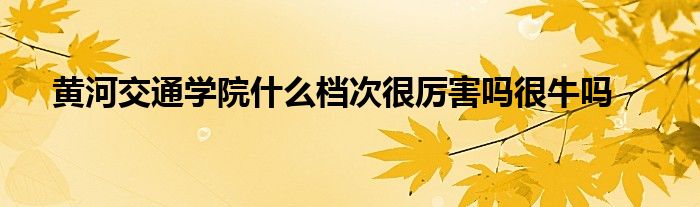 黄河交通学院什么档次很厉害吗很牛吗